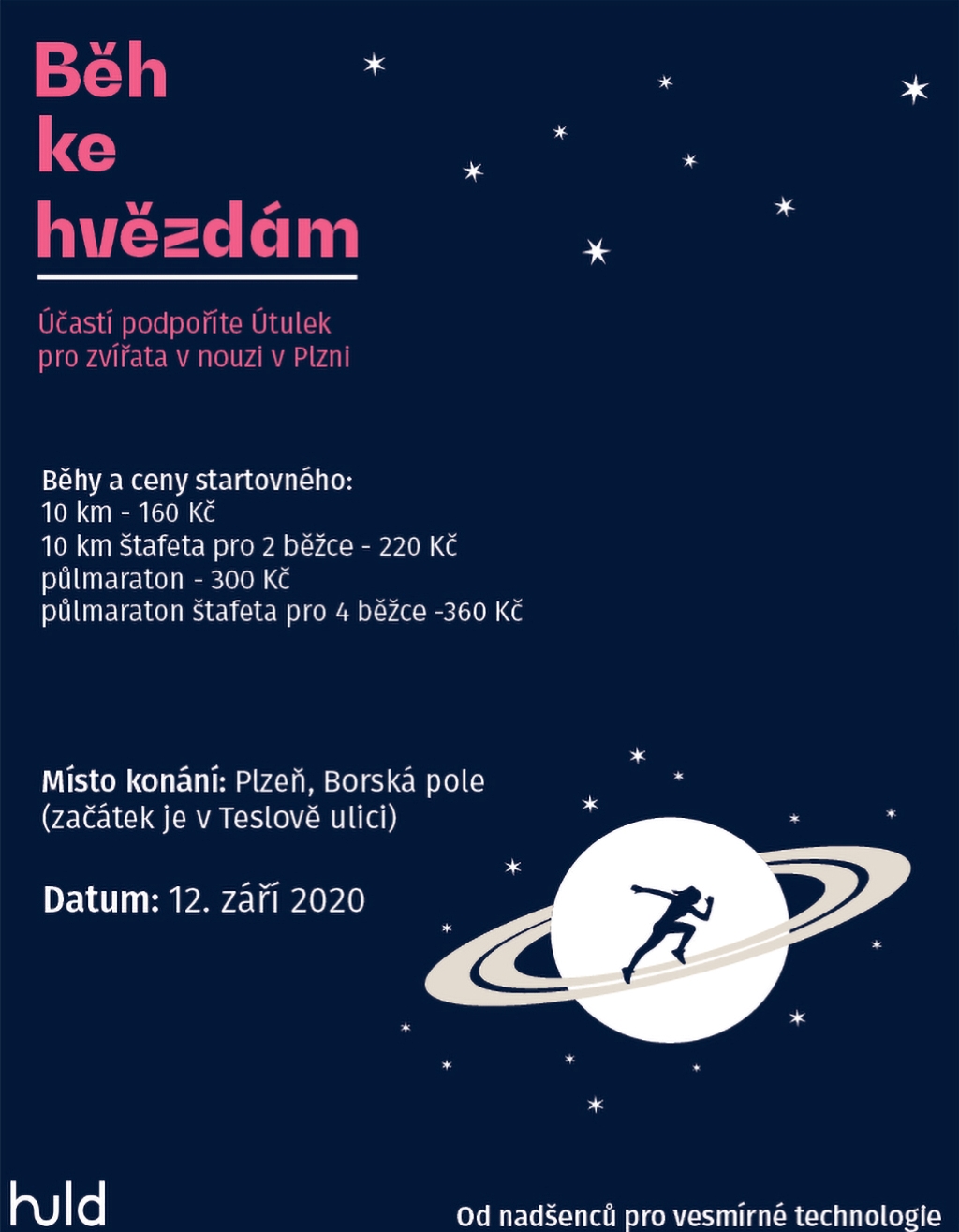 Běh
ke
hvězdám

Účastí podpoříte Útulek pro zvířata v nouzi v Plzni

Běhy a ceny startovného:
10 km - 160 Kč
10 km štafeta pro 2 běžce - 220 Kč
půlmaraton - 300 Kč
půlmaraton štafeta pro 4 běžce -360 Kč

Místo konání: Plzeň, Borská pole (začátek je v Teslově ulici)

Datum: 12. září 2020

huld

Od nadšenců pro vesmírné technologie